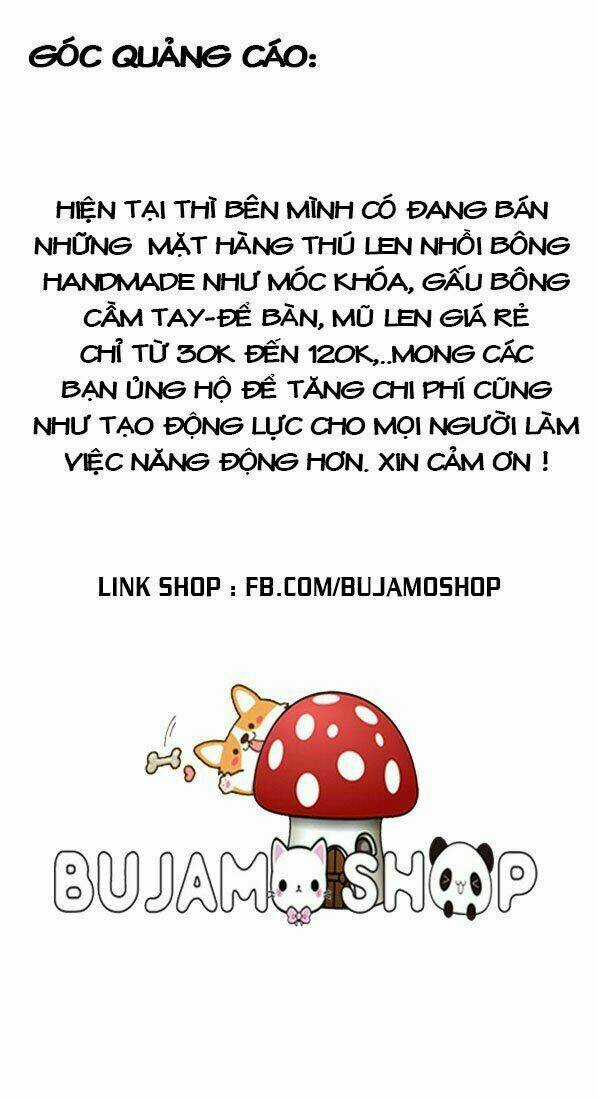 GÓC QUẢNG CÁO:

HIỆN TẠI THÌ BÊN MÌNH CÓ ĐANG BÁN NHỮNG MẶT HÀNG THÚ LEN NHỒI BÔNG HANDMADE NHƯ MÓC KHÓA, GẤU BÔNG CẦM TAY-ĐỂ BÀN, MŨ LEN GIÁ RẺ CHỈ TỪ 30K ĐẾN 120K,..MONG CÁC BẠN ỦNG HỘ ĐỂ TĂNG CHI PHÍ CŨNG NHƯ TẠO ĐỘNG LỰC CHO MỌI NGƯỜI LÀM VIỆC NĂNG ĐỘNG HƠN. XIN CẢM ƠN !

LINK SHOP : FB.COM/BUJAMOSHOP

BUJAMOSHOP